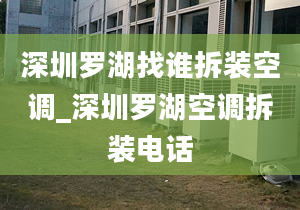 深圳罗湖找谁拆装空调_深圳罗湖空调拆装电话